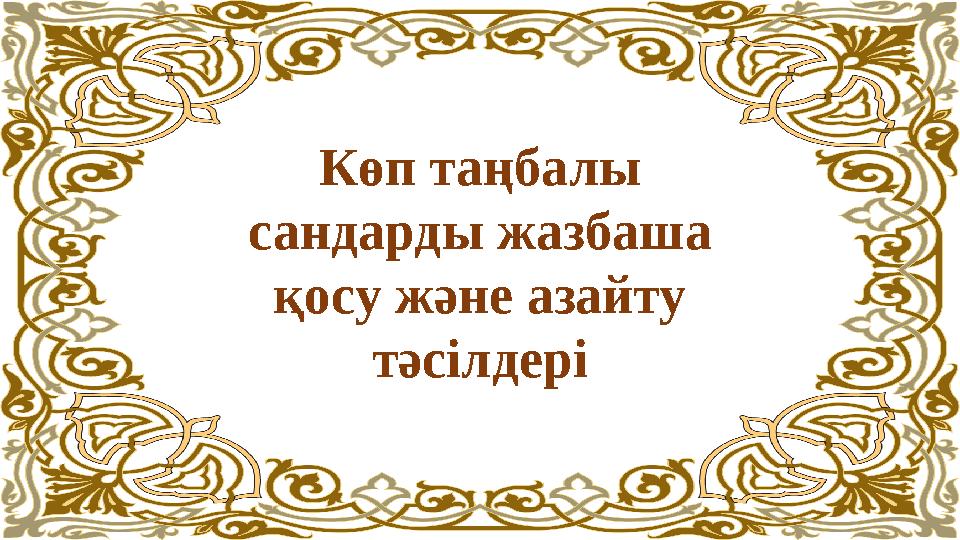 Көп таңбалы сандарды жазбаша қосу және азайту тәсілдері